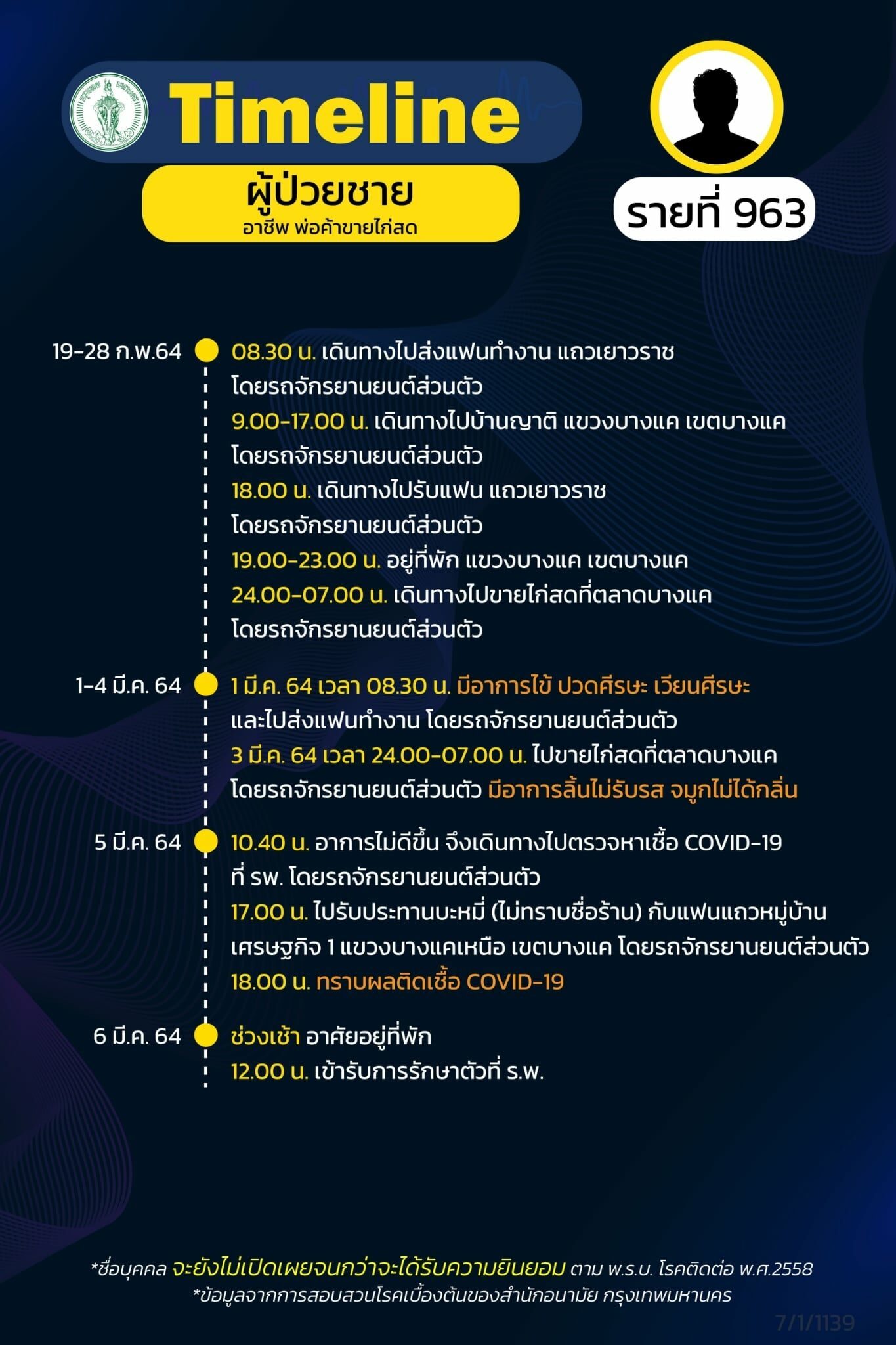 Timeline

ผู้ป่วยชาย
อาชีพ พ่อค้าขายไก่สด

รายที่ 963

19-28 ก.พ.64
08.30 น. เดินทางไปส่งแฟนทำงาน แถวเยาวราช โดยรถจักรยานยนต์ส่วนตัว
9.00-17.00 น. เดินทางไปบ้านญาติ แขวงบางแค เขตบางแค โดยรถจักรยานยนต์ส่วนตัว
18.00 น. เดินทางไปรับแฟน แถวเยาวราช โดยรถจักรยานยนต์ส่วนตัว
19.00-23.00 น. อยู่ที่พัก แขวงบางแค เขตบางแค
24.00-07.00 น. เดินทางไปขายไก่สดที่ตลาดบางแค โดยรถจักรยานยนต์ส่วนตัว

1-4 มี.ค. 64
1 มี.ค. 64 เวลา 08.30 น. มีอาการไข้ ปวดศีรษะ เวียนศีรษะ และไปส่งแฟนทำงาน โดยรถจักรยานยนต์ส่วนตัว
3 มี.ค. 64 เวลา 24.00-07.00 น. ไปขายไก่สดที่ตลาดบางแค โดยรถจักรยานยนต์ส่วนตัว มีอาการลิ้นไม่รับรส จมูกไม่ได้กลิ่น

5 มี.ค. 64
10.40 น. อาการไม่ดีขึ้น จึงเดินทางไปตรวจหาเชื้อ COVID-19 ที่ รพ. โดยรถจักรยานยนต์ส่วนตัว
17.00 น. ไปรับประทานบะหมี่ (ไม่ทราบชื่อร้าน) กับแฟนแถวหมู่บ้านเศรษฐกิจ 1 แขวงบางแคเหนือ เขตบางแค โดยรถจักรยานยนต์ส่วนตัว
18.00 น. ทราบผลติดเชื้อ COVID-19

6 มี.ค. 64
ช่วงเช้า อาศัยอยู่ที่พัก
12.00 น. เข้ารับการรักษาตัวที่ ร.พ.

*ชื่อบุคคล จะยังไม่เปิดเผยจนกว่าจะได้รับความยินยอม ตาม พ.ร.บ. โรคติดต่อ พ.ศ.2558
*ข้อมูลจากการสอบสวนโรคเบื้องต้นของสำนักอนามัย กรุงเทพมหานคร

7/1/1139